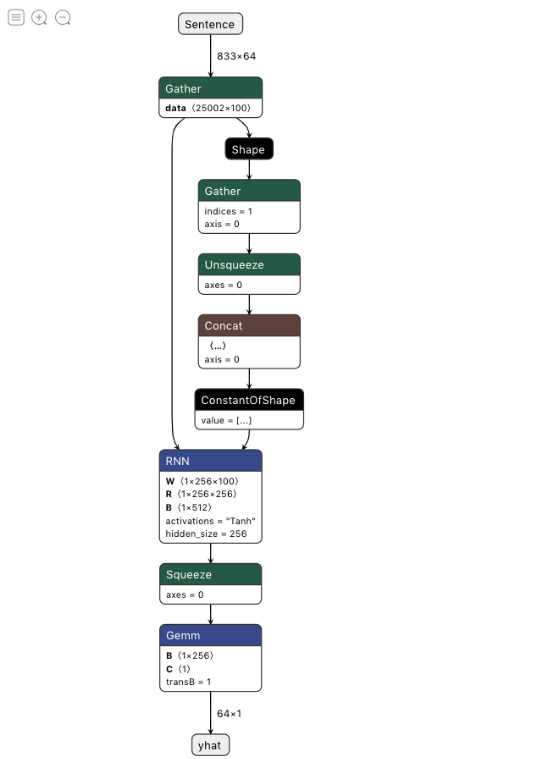 Sentence

833×64

Gather
data ⟨25002×100⟩

Shape

Gather
indices = 1
axis = 0

Unsqueeze
axes = 0

Concat
⟨...⟩
axis = 0

ConstantOfShape
value = [...]

RNN
W ⟨1×256×100⟩
R ⟨1×256×256⟩
B ⟨1×512⟩
activations = "Tanh"
hidden_size = 256

Squeeze
axes = 0

Gemm
B ⟨1×256⟩
C ⟨1⟩
transB = 1

64×1

yhat